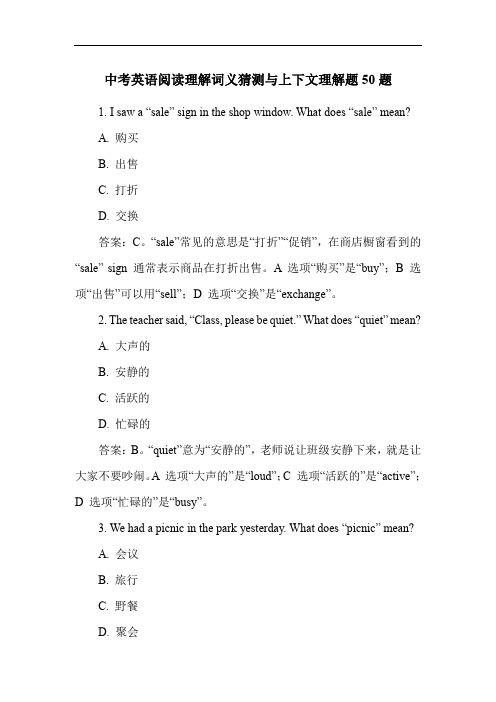 中考英语阅读理解词义猜测与上下文理解题 50 题

1. I saw a “sale” sign in the shop window. What does “sale” mean?

A. 购买

B. 出售

C. 打折

D. 交换

答案：C。“sale”常见的意思是“打折”“促销”，在商店橱窗看到的“sale” sign 通常表示商品在打折出售。A 选项“购买”是“buy”；B 选项“出售”可以用“sell”；D 选项“交换”是“exchange”。

2. The teacher said, “Class, please be quiet.” What does “quiet” mean?

A. 大声的

B. 安静的

C. 活跃的

D. 忙碌的

答案：B。“quiet”意为“安静的”，老师说让班级安静下来，就是让大家不要吵闹。A 选项“大声的”是“loud”；C 选项“活跃的”是“active”；D 选项“忙碌的”是“busy”。

3. We had a picnic in the park yesterday. What does “picnic” mean?

A. 会议

B. 旅行

C. 野餐

D. 聚会